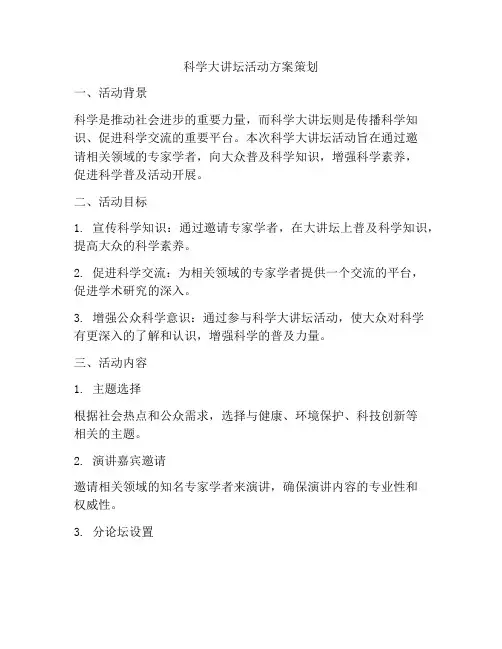 科学大讲坛活动方案策划

一、活动背景

科学是推动社会进步的重要力量，而科学大讲坛则是传播科学知识、促进科学交流的重要平台。本次科学大讲坛活动旨在通过邀请相关领域的专家学者，向大众普及科学知识，增强科学素养，促进科学普及活动开展。

二、活动目标

1. 宣传科学知识：通过邀请专家学者，在大讲坛上普及科学知识，提高大众的科学素养。

2. 促进科学交流：为相关领域的专家学者提供一个交流的平台，促进学术研究的深入。

3. 增强公众科学意识：通过参与科学大讲坛活动，使大众对科学有更深入的了解和认识，增强科学的普及力量。

三、活动内容

1. 主题选择

根据社会热点和公众需求，选择与健康、环境保护、科技创新等相关的主题。

2. 演讲嘉宾邀请

邀请相关领域的知名专家学者来演讲，确保演讲内容的专业性和权威性。

3. 分论坛设置